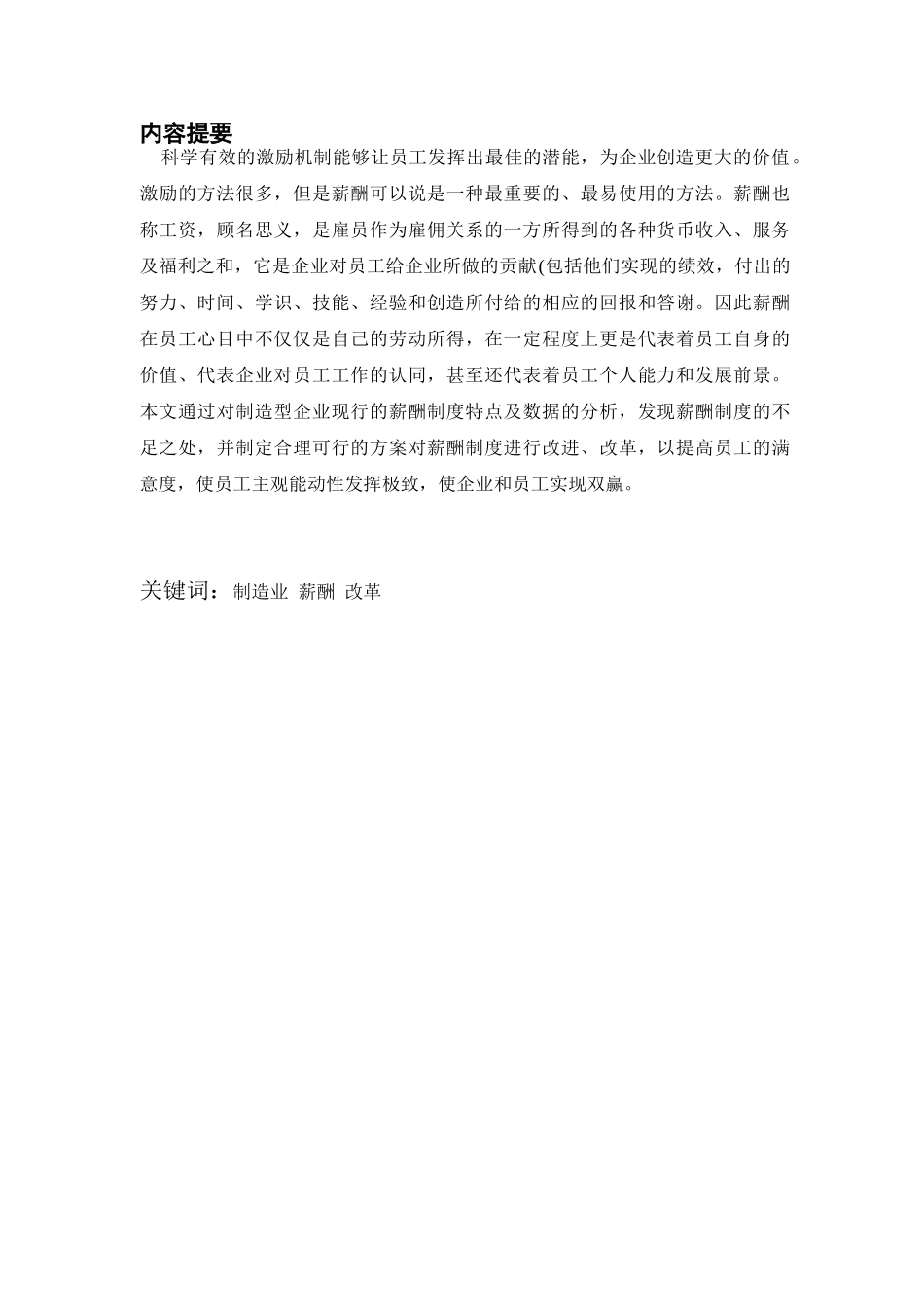 内容提要

科学有效的激励机制能够让员工发挥出最佳的潜能，为企业创造更大的价值。激励的方法很多，但是薪酬可以说是一种最重要的、最易使用的方法。薪酬也称工资，顾名思义，是雇员作为雇佣关系的一方所得到的各种货币收入、服务及福利之和，它是企业对员工给企业所做的贡献(包括他们实现的绩效，付出的努力、时间、学识、技能、经验和创造所付给的相应的回报和答谢。因此薪酬在员工心目中不仅仅是自己的劳动所得，在一定程度上更是代表着员工自身的价值、代表企业对员工工作的认同，甚至还代表着员工个人能力和发展前景。本文通过对制造型企业现行的薪酬制度特点及数据的分析，发现薪酬制度的不足之处，并制定合理可行的方案对薪酬制度进行改进、改革，以提高员工的满意度，使员工主观能动性发挥极致，使企业和员工实现双赢。

关键词：制造业 薪酬 改革